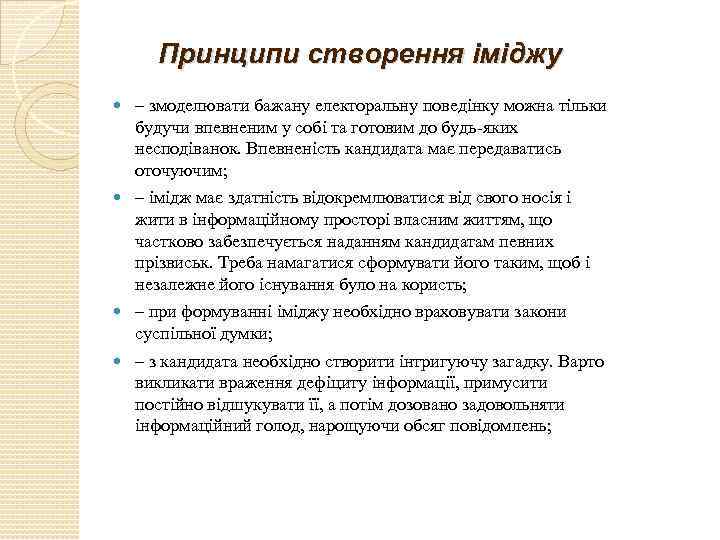 Принципи створення іміджу

– змоделювати бажану електоральну поведінку можна тільки будучи впевненим у собі та готовим до будь-яких несподіванок. Впевненість кандидата має передаватись оточуючим;

– імідж має здатність відокремлюватися від свого носія і жити в інформаційному просторі власним життям, що частково забезпечується наданням кандидатам певних прізвиськ. Треба намагатися сформувати його таким, щоб і незалежне його існування було на користь;

– при формуванні іміджу необхідно враховувати закони суспільної думки;

– з кандидата необхідно створити інтригуючу загадку. Варто викликати враження дефіциту інформації, примусити постійно відшукувати її, а потім дозовано задовольняти інформаційний голод, нарощуючи обсяг повідомлень;